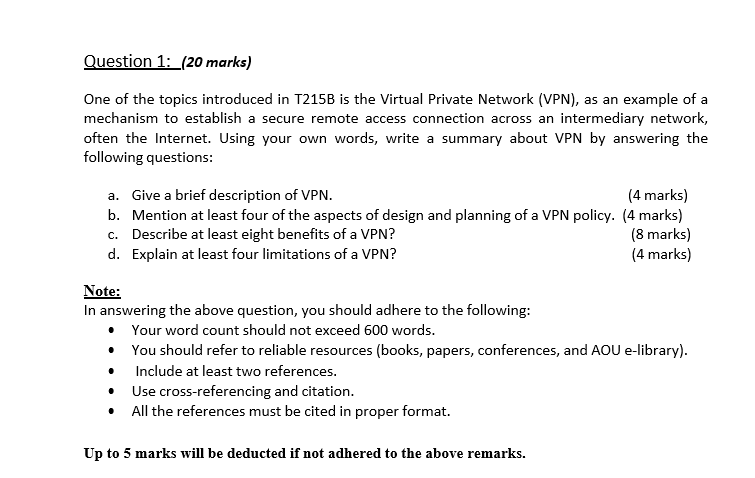 Question 1: (20 marks)

One of the topics introduced in T215B is the Virtual Private Network (VPN), as an example of a mechanism to establish a secure remote access connection across an intermediary network, often the Internet. Using your own words, write a summary about VPN by answering the following questions:

a. Give a brief description of VPN. (4 marks)
b. Mention at least four of the aspects of design and planning of a VPN policy. (4 marks)
c. Describe at least eight benefits of a VPN? (8 marks)
d. Explain at least four limitations of a VPN? (4 marks)

Note:
In answering the above question, you should adhere to the following:
• Your word count should not exceed 600 words.
• You should refer to reliable resources (books, papers, conferences, and AOU e-library).
• Include at least two references.
• Use cross-referencing and citation.
• All the references must be cited in proper format.

Up to 5 marks will be deducted if not adhered to the above remarks.